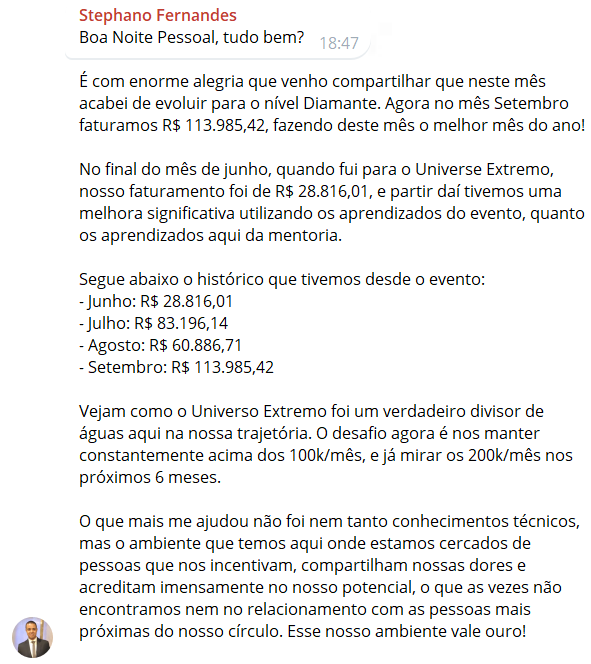 Stephano Fernandes
Boa Noite Pessoal, tudo bem? 18:47

É com enorme alegria que venho compartilhar que neste mês acabei de evoluir para o nível Diamante. Agora no mês Setembro faturamos R$ 113.985,42, fazendo deste mês o melhor mês do ano!

No final do mês de junho, quando fui para o Universe Extremo, nosso faturamento foi de R$ 28.816,01, e partir daí tivemos uma melhora significativa utilizando os aprendizados do evento, quanto os aprendizados aqui da mentoria.

Segue abaixo o histórico que tivemos desde o evento:
- Junho: R$ 28.816,01
- Julho: R$ 83.196,14
- Agosto: R$ 60.886,71
- Setembro: R$ 113.985,42

Vejam como o Universo Extremo foi um verdadeiro divisor de águas aqui na nossa trajetória. O desafio agora é nos manter constantemente acima dos 100k/mês, e já mirar os 200k/mês nos próximos 6 meses.

O que mais me ajudou não foi nem tanto conhecimentos técnicos, mas o ambiente que temos aqui onde estamos cercados de pessoas que nos incentivam, compartilham nossas dores e acreditam imensamente no nosso potencial, o que as vezes não encontramos nem no relacionamento com as pessoas mais próximas do nosso círculo. Esse nosso ambiente vale ouro!